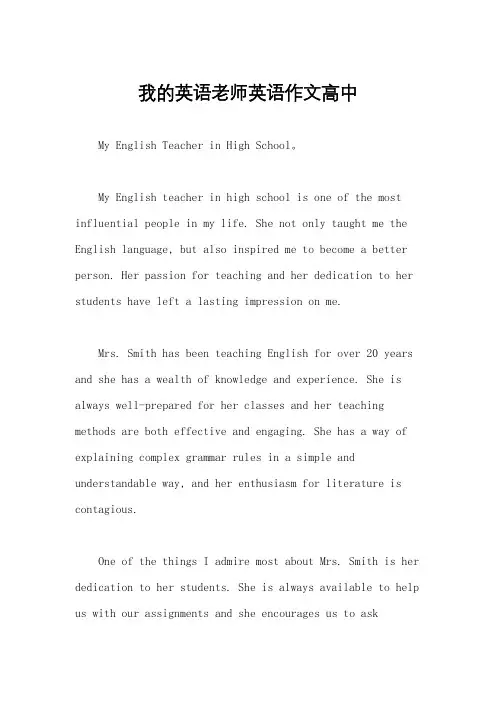 我的英语老师英语作文高中

My English Teacher in High School。

My English teacher in high school is one of the most influential people in my life. She not only taught me the English language, but also inspired me to become a better person. Her passion for teaching and her dedication to her students have left a lasting impression on me.

Mrs. Smith has been teaching English for over 20 years and she has a wealth of knowledge and experience. She is always well-prepared for her classes and her teaching methods are both effective and engaging. She has a way of explaining complex grammar rules in a simple and understandable way, and her enthusiasm for literature is contagious.

One of the things I admire most about Mrs. Smith is her dedication to her students. She is always available to help us with our assignments and she encourages us to ask